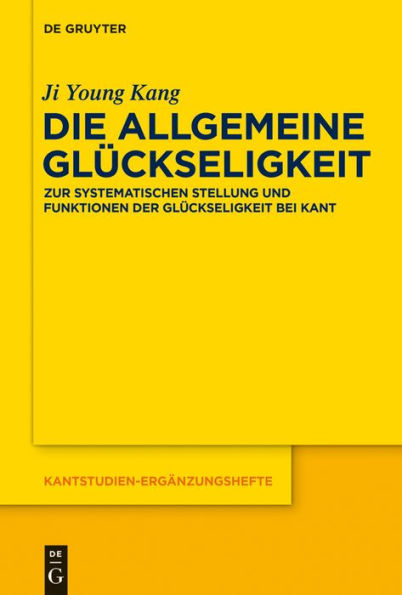 DE GRUYTER

Ji Young Kang

DIE ALLGEMEINE GLÜCKSELIGKEIT

ZUR SYSTEMATISCHEN STELLUNG UND FUNKTIONEN DER GLÜCKSELIGKEIT BEI KANT

KANTSTUDIEN-ERGÄNZUNGSHEFTE

DE
G